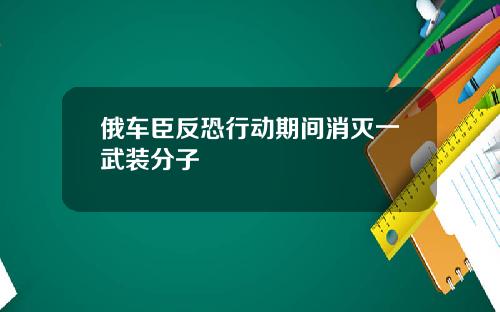 俄车臣反恐行动期间消灭一武装分子